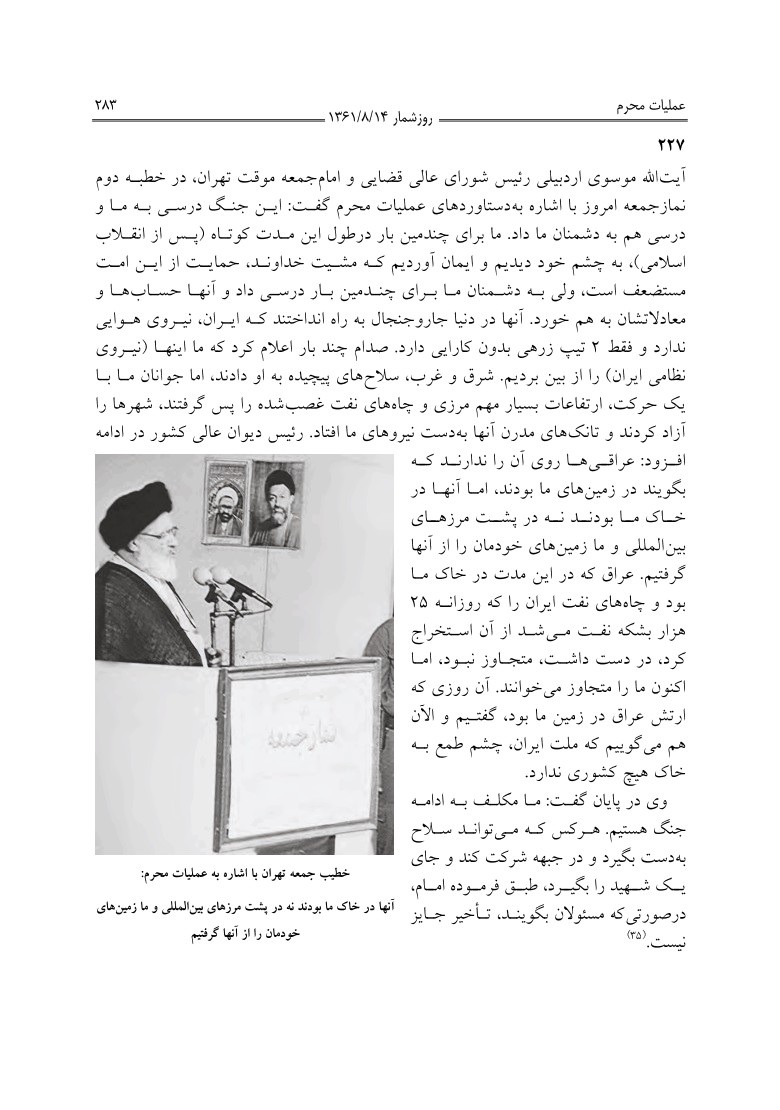 عملیات محرم

روزشمار ۱۳۶۱/۸/۱۴

۲۸۳

۲۲۷

آیت‌الله موسوی اردبیلی رئیس شورای عالی قضایی و امام‌جمعه موقت تهران، در خطبه دوم نمازجمعه امروز با اشاره به‌دستاوردهای عملیات محرم گفت: این جنگ درسی به ما و درسی هم به دشمنان ما داد. ما برای چندمین بار درطول این مدت کوتاه (پس از انقلاب اسلامی)، به چشم خود دیدیم و ایمان آوردیم که مشیت خداوند، حمایت از این امت مستضعف است، ولی به دشمنان ما برای چندمین بار درسی داد و آنها حساب‌ها و معادلاتشان به هم خورد. آنها در دنیا جاروجنجال به راه انداختند که ایران، نیروی هوایی ندارد و فقط ۲ تیپ زرهی بدون کارایی دارد. صدام چند بار اعلام کرد که ما اینها (نیروی نظامی ایران) را از بین بردیم. شرق و غرب، سلاح‌های پیچیده به او دادند، اما جوانان ما با یک حرکت، ارتفاعات بسیار مهم مرزی و چاه‌های نفت غصب‌شده را پس گرفتند، شهرها را آزاد کردند و تانک‌های مدرن آنها به‌دست نیروهای ما افتاد. رئیس دیوان عالی کشور در ادامه افزود: عراقی‌ها روی آن را ندارند که بگویند در زمین‌های ما بودند، اما آنها در خاک ما بودند نه در پشت مرزهای بین‌المللی و ما زمین‌های خودمان را از آنها گرفتیم. عراق که در این مدت در خاک ما بود و چاه‌های نفت ایران را که روزانه ۲۵ هزار بشکه نفت می‌شد از آن استخراج کرد، در دست داشت، متجاوز نبود، اما اکنون ما را متجاوز می‌خوانند. آن روزی که ارتش عراق در زمین ما بود، گفتیم و الآن هم می‌گوییم که ملت ایران، چشم طمع به خاک هیچ کشوری ندارد.

وی در پایان گفت: ما مکلف به ادامه جنگ هستیم. هرکس که می‌تواند سلاح به‌دست بگیرد و در جبهه شرکت کند و جای یک شهید را بگیرد، طبق فرموده امام، درصورتی‌که مسئولان بگویند، تأخیر جایز نیست.$^{(۳۵)}$

نماز جمعه

خطیب جمعه تهران با اشاره به عملیات محرم: آنها در خاک ما بودند نه در پشت مرزهای بین‌المللی و ما زمین‌های خودمان را از آنها گرفتیم